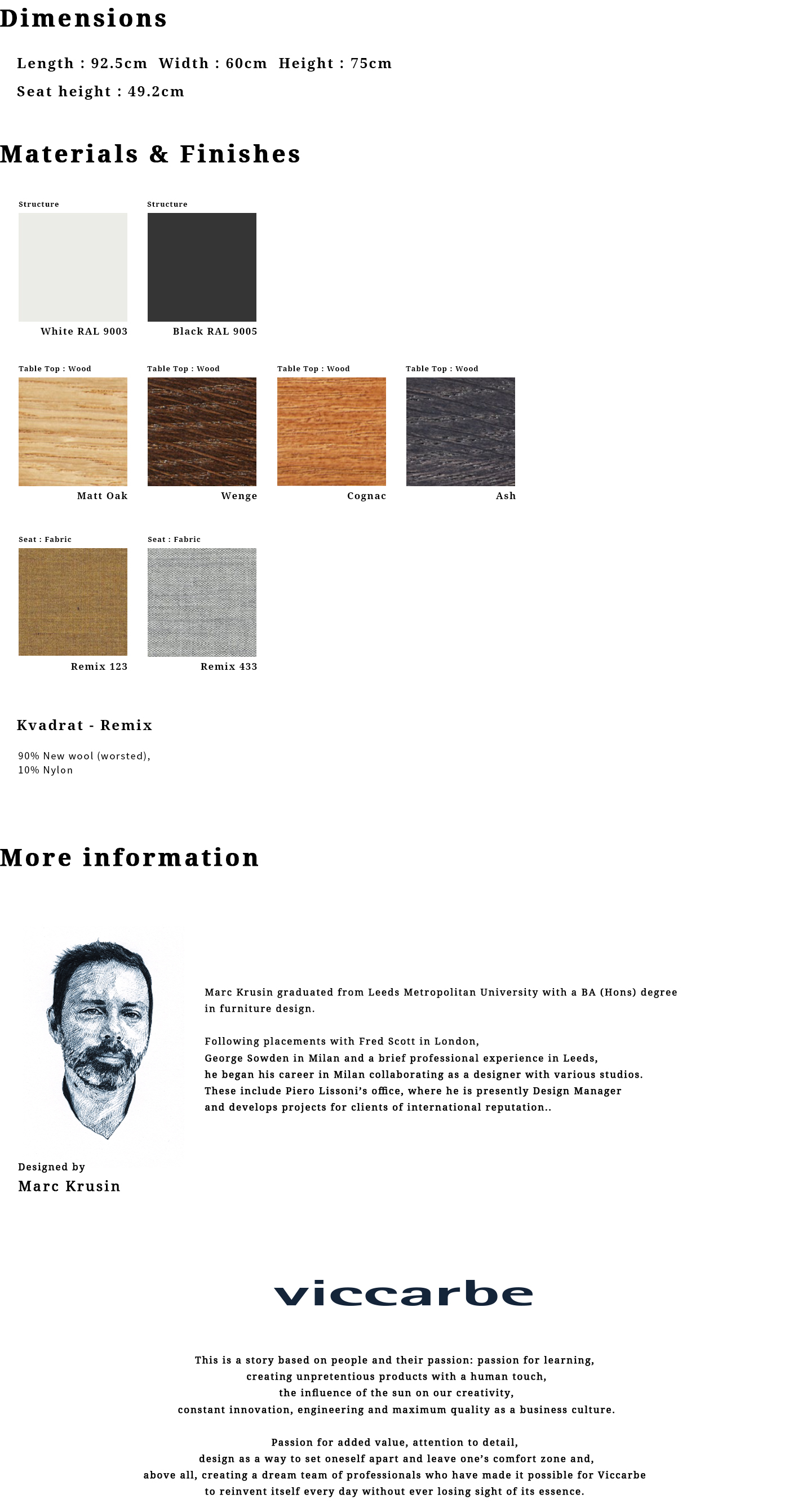 Dimensions

Length : 92.5cm Width : 60cm Height : 75cm

Seat height : 49.2cm

Materials & Finishes

Structure

White RAL 9003

Structure

Black RAL 9005

Table Top : Wood

Matt Oak

Table Top : Wood

Wenge

Table Top : Wood

Cognac

Table Top : Wood

Ash

Seat : Fabric

Remix 123

Seat : Fabric

Remix 433

Kvadrat - Remix

90% New wool (worsted),
10% Nylon

More information

Marc Krusin graduated from Leeds Metropolitan University with a BA (Hons) degree in furniture design.

Following placements with Fred Scott in London,
George Sowden in Milan and a brief professional experience in Leeds,
he began his career in Milan collaborating as a designer with various studios.
These include Piero Lissoni's office, where he is presently Design Manager
and develops projects for clients of international reputation..

Designed by
Marc Krusin

viccarbe

This is a story based on people and their passion: passion for learning,
creating unpretentious products with a human touch,
the influence of the sun on our creativity,
constant innovation, engineering and maximum quality as a business culture.

Passion for added value, attention to detail,
design as a way to set oneself apart and leave one's comfort zone and,
above all, creating a dream team of professionals who have made it possible for Viccarbe
to reinvent itself every day without ever losing sight of its essence.